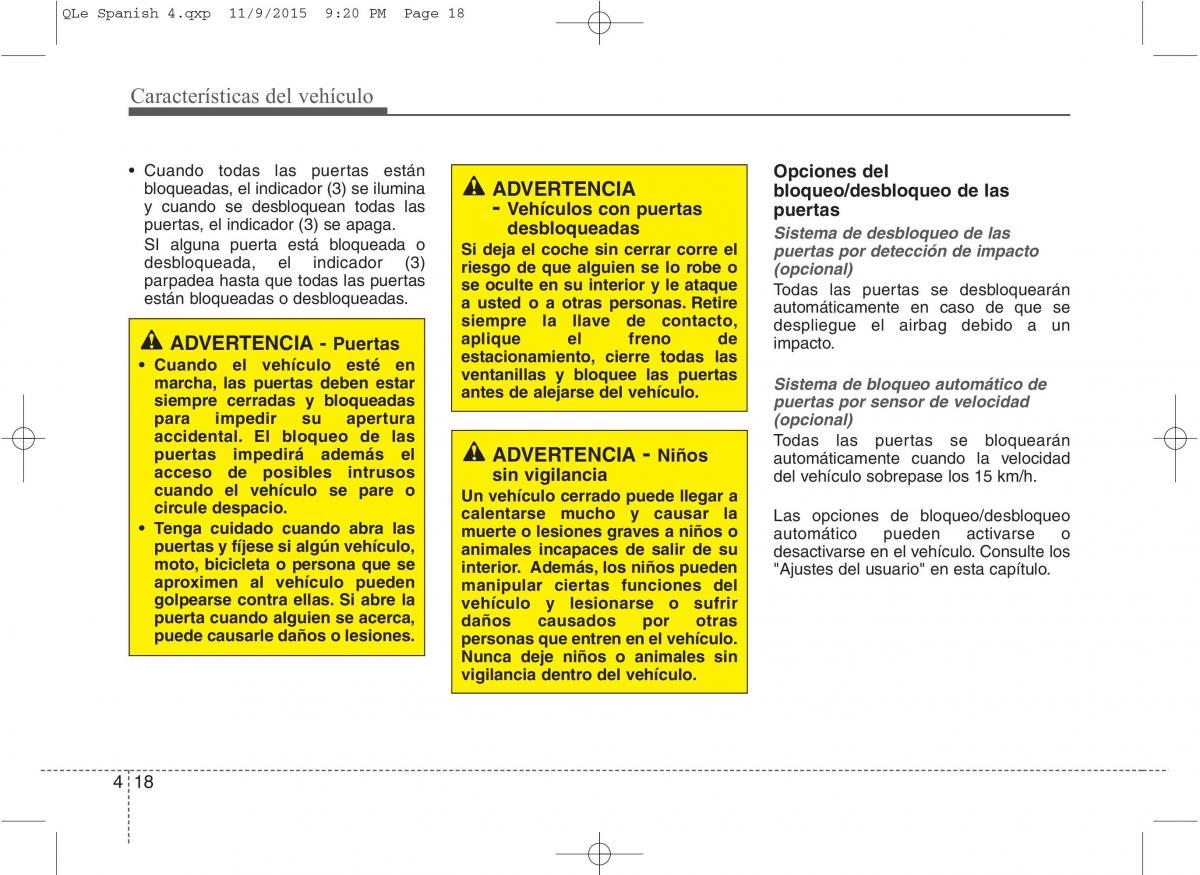 QLe Spanish 4.qxp 11/9/2015 9:20 PM Page 18

Características del vehículo

• Cuando todas las puertas están bloqueadas, el indicador (3) se ilumina y cuando se desbloquean todas las puertas, el indicador (3) se apaga.
SI alguna puerta está bloqueada o desbloqueada, el indicador (3) parpadea hasta que todas las puertas están bloqueadas o desbloqueadas.

ADVERTENCIA - Puertas
• Cuando el vehículo esté en marcha, las puertas deben estar siempre cerradas y bloqueadas para impedir su apertura accidental. El bloqueo de las puertas impedirá además el acceso de posibles intrusos cuando el vehículo se pare o circule despacio.
• Tenga cuidado cuando abra las puertas y fíjese si algún vehículo, moto, bicicleta o persona que se aproximen al vehículo pueden golpearse contra ellas. Si abre la puerta cuando alguien se acerca, puede causarle daños o lesiones.

ADVERTENCIA - Vehículos con puertas desbloqueadas
Si deja el coche sin cerrar corre el riesgo de que alguien se lo robe o se oculte en su interior y le ataque a usted o a otras personas. Retire siempre la llave de contacto, aplique el freno de estacionamiento, cierre todas las ventanillas y bloquee las puertas antes de alejarse del vehículo.

ADVERTENCIA - Niños sin vigilancia
Un vehículo cerrado puede llegar a calentarse mucho y causar la muerte o lesiones graves a niños o animales incapaces de salir de su interior. Además, los niños pueden manipular ciertas funciones del vehículo y lesionarse o sufrir daños causados por otras personas que entren en el vehículo. Nunca deje niños o animales sin vigilancia dentro del vehículo.

Opciones del bloqueo/desbloqueo de las puertas
Sistema de desbloqueo de las puertas por detección de impacto (opcional)
Todas las puertas se desbloquearán automáticamente en caso de que se despliegue el airbag debido a un impacto.

Sistema de bloqueo automático de puertas por sensor de velocidad (opcional)
Todas las puertas se bloquearán automáticamente cuando la velocidad del vehículo sobrepase los 15 km/h.

Las opciones de bloqueo/desbloqueo automático pueden activarse o desactivarse en el vehículo. Consulte los "Ajustes del usuario" en esta capítulo.

4 18